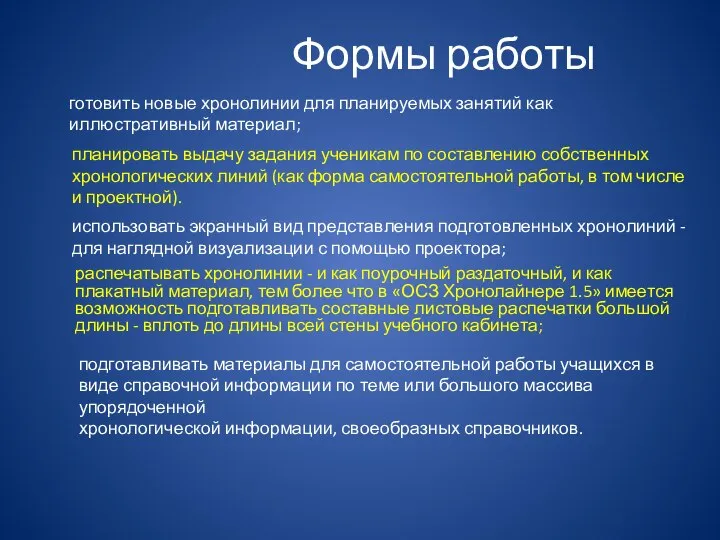 Формы работы

готовить новые хронолинии для планируемых занятий как иллюстративный материал;

планировать выдачу задания ученикам по составлению собственных хронологических линий (как форма самостоятельной работы, в том числе и проектной).

использовать экранный вид представления подготовленных хронолиний - для наглядной визуализации с помощью проектора;

распечатывать хронолинии - и как поурочный раздаточный, и как плакатный материал, тем более что в «ОСЗ Хронолайнере 1.5» имеется возможность подготавливать составные листовые распечатки большой длины - вплоть до длины всей стены учебного кабинета;

подготавливать материалы для самостоятельной работы учащихся в виде справочной информации по теме или большого массива упорядоченной
хронологической информации, своеобразных справочников.